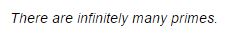 There are infinitely many primes.